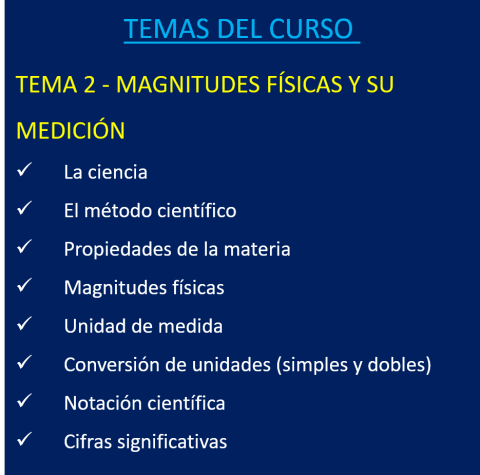 TEMAS DEL CURSO

TEMA 2 - MAGNITUDES FÍSICAS Y SU MEDICIÓN

✓ La ciencia
✓ El método científico
✓ Propiedades de la materia
✓ Magnitudes físicas
✓ Unidad de medida
✓ Conversión de unidades (simples y dobles)
✓ Notación científica
✓ Cifras significativas